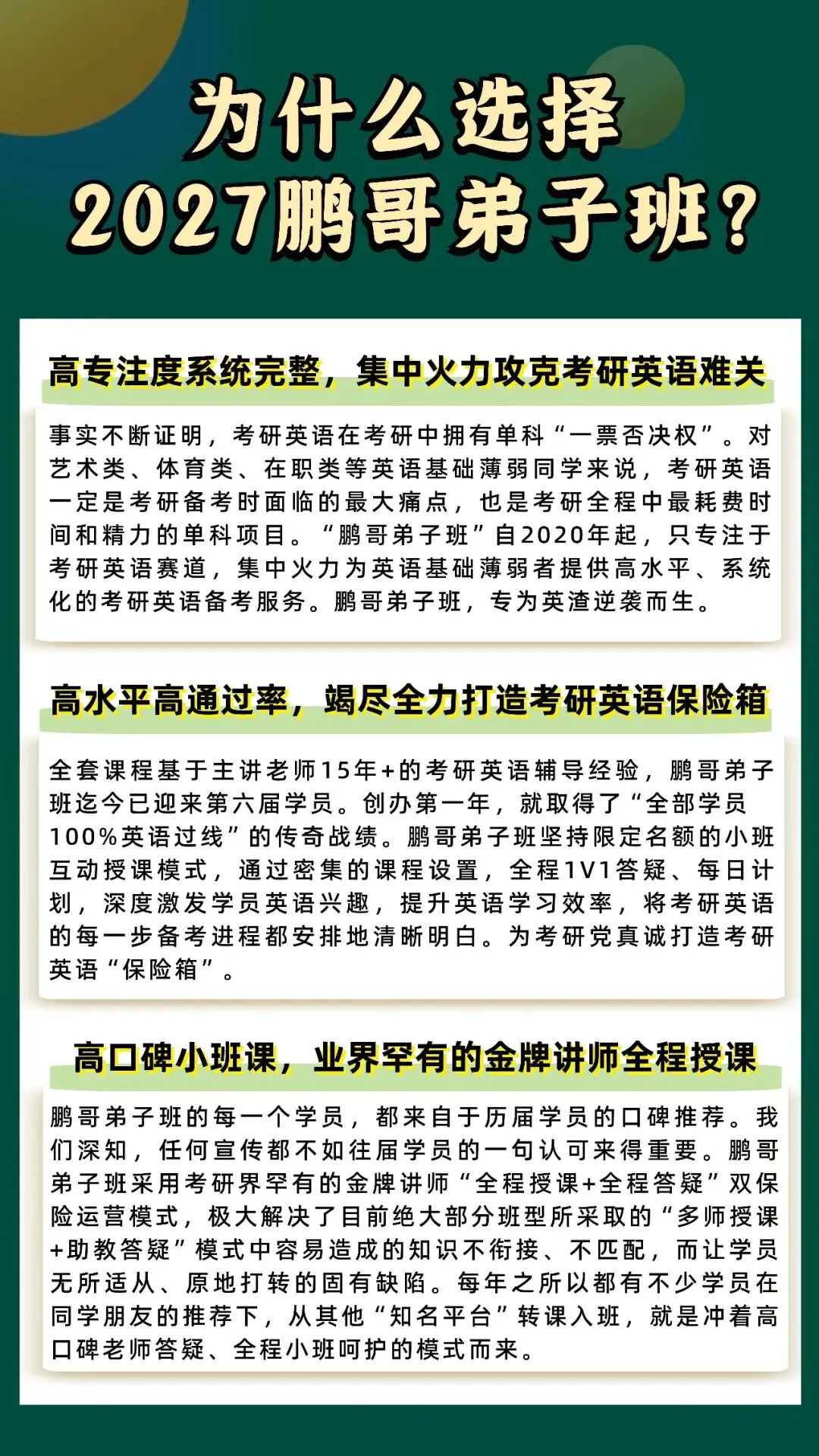 为什么选择
2027鹏哥弟子班？

高专注度系统完整，集中火力攻克考研英语难关

事实不断证明，考研英语在考研中拥有单科“一票否决权”。对艺术类、体育类、在职类等英语基础薄弱同学来说，考研英语一定是考研备考时面临的最大痛点，也是考研全程中最耗费时间和精力的单科项目。“鹏哥弟子班”自2020年起，只专注于考研英语赛道，集中火力为英语基础薄弱者提供高水平、系统化的考研英语备考服务。鹏哥弟子班，专为英渣逆袭而生。

高水平高通过率，竭尽全力打造考研英语保险箱

全套课程基于主讲老师15年+的考研英语辅导经验，鹏哥弟子班迄今已迎来第六届学员。创办第一年，就取得了“全部学员100%英语过线”的传奇战绩。鹏哥弟子班坚持限定名额的小班互动授课模式，通过密集的课程设置，全程1V1答疑、每日计划，深度激发学员英语兴趣，提升英语学习效率，将考研英语的每一步备考进程都安排地清晰明白。为考研党真诚打造考研英语“保险箱”。

高口碑小班课，业界罕有的金牌讲师全程授课

鹏哥弟子班的每一个学员，都来自于历届学员的口碑推荐。我们深知，任何宣传都不如往届学员的一句认可来得重要。鹏哥弟子班采用考研界罕有的金牌讲师“全程授课+全程答疑”双保险运营模式，极大解决了目前绝大部分班型所采取的“多师授课+助教答疑”模式中容易造成的知识不衔接、不匹配，而让学员无所适从、原地打转的固有缺陷。每年之所以都有不少学员在同学朋友的推荐下，从其他“知名平台”转课入班，就是冲着高口碑老师答疑、全程小班呵护的模式而来。